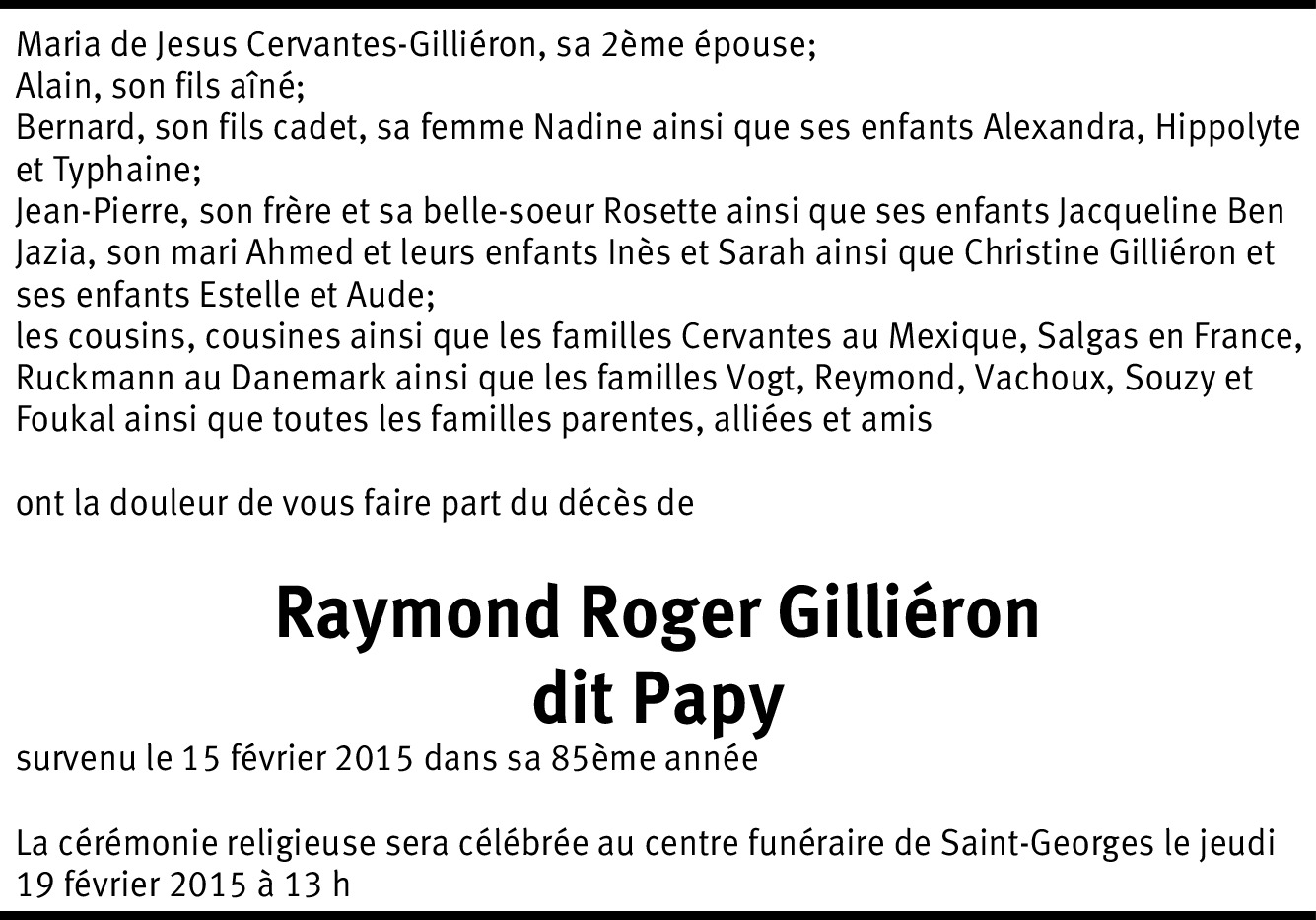 Maria de Jesus Cervantes-Gilliéron, sa 2ème épouse;
Alain, son fils aîné;
Bernard, son fils cadet, sa femme Nadine ainsi que ses enfants Alexandra, Hippolyte et Typhaine;
Jean-Pierre, son frère et sa belle-soeur Rosette ainsi que ses enfants Jacqueline Ben Jazia, son mari Ahmed et leurs enfants Inès et Sarah ainsi que Christine Gilliéron et ses enfants Estelle et Aude;
les cousins, cousines ainsi que les familles Cervantes au Mexique, Salgas en France, Ruckmann au Danemark ainsi que les familles Vogt, Reymond, Vachoux, Souzy et Foukal ainsi que toutes les familles parentes, alliées et amis

ont la douleur de vous faire part du décès de

Raymond Roger Gilliéron
dit Papy

survenu le 15 février 2015 dans sa 85ème année

La cérémonie religieuse sera célébrée au centre funéraire de Saint-Georges le jeudi 19 février 2015 à 13 h